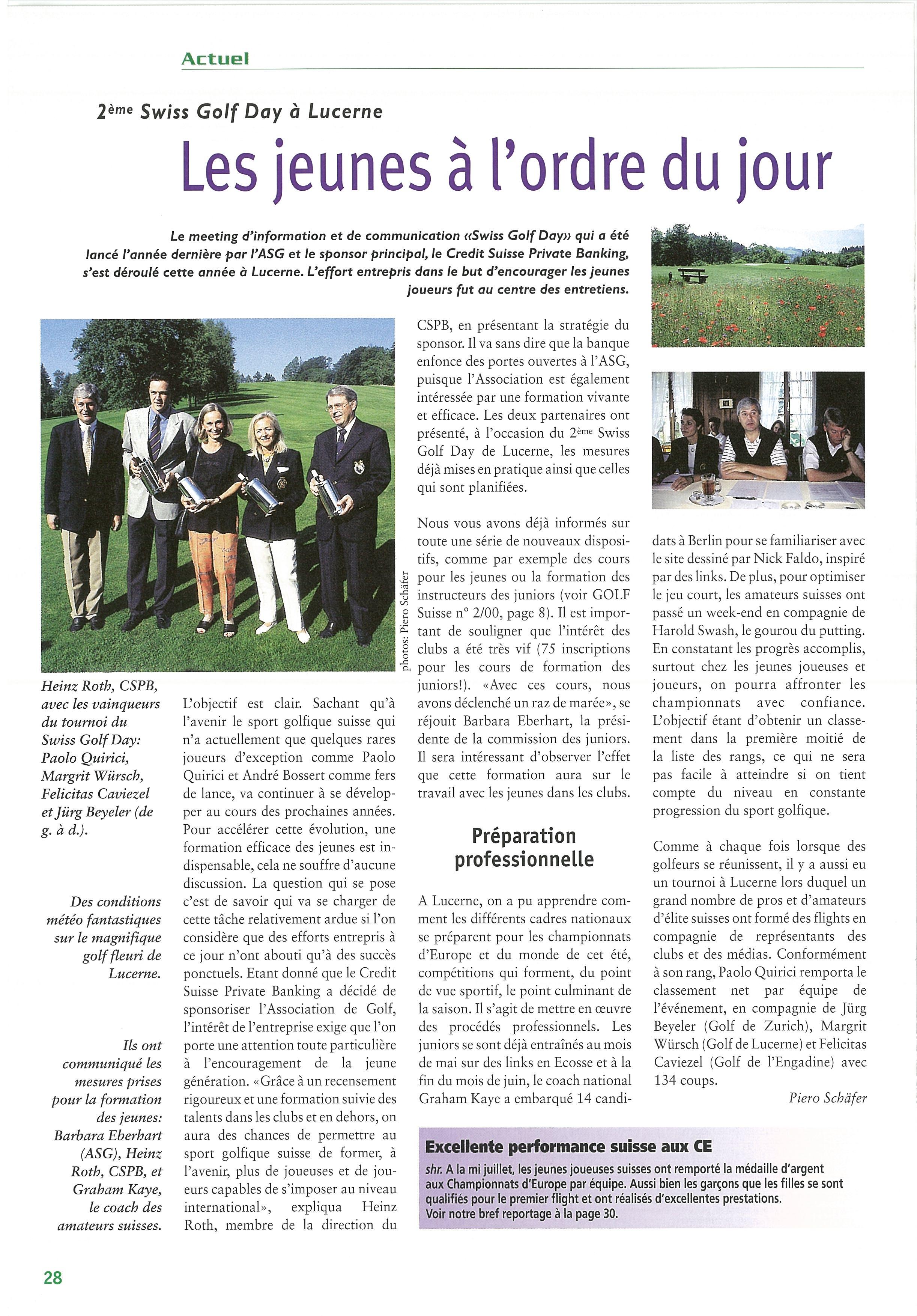 Actuel

2ème Swiss Golf Day à Lucerne

Les jeunes à l'ordre du jour

Le meeting d'information et de communication «Swiss Golf Day» qui a été lancé l'année dernière par l'ASG et le sponsor principal, le Credit Suisse Private Banking, s'est déroulé cette année à Lucerne. L'effort entrepris dans le but d'encourager les jeunes joueurs fut au centre des entretiens.

photos: Piero Schäfer

Heinz Roth, CSPB, avec les vainqueurs du tournoi du Swiss Golf Day: Paolo Quirici, Margrit Würsch, Felicitas Caviezel et Jürg Beyeler (de g. à d.).

Des conditions météo fantastiques sur le magnifique golf fleuri de Lucerne.

Ils ont communiqué les mesures prises pour la formation des jeunes: Barbara Eberhart (ASG), Heinz Roth, CSPB, et Graham Kaye, le coach des amateurs suisses.

L'objectif est clair. Sachant qu'à l'avenir le sport golfique suisse qui n'a actuellement que quelques rares joueurs d'exception comme Paolo Quirici et André Bossert comme fers de lance, va continuer à se développer au cours des prochaines années. Pour accélérer cette évolution, une formation efficace des jeunes est indispensable, cela ne souffre d'aucune discussion. La question qui se pose c'est de savoir qui va se charger de cette tâche relativement ardue si l'on considère que des efforts entrepris à ce jour n'ont abouti qu'à des succès ponctuels. Etant donné que le Credit Suisse Private Banking a décidé de sponsoriser l'Association de Golf, l'intérêt de l'entreprise exige que l'on porte une attention toute particulière à l'encouragement de la jeune génération. «Grâce à un recensement rigoureux et une formation suivie des talents dans les clubs et en dehors, on aura des chances de permettre au sport golfique suisse de former, à l'avenir, plus de joueuses et de joueurs capables de s'imposer au niveau international», expliqua Heinz Roth, membre de la direction du CSPB, en présentant la stratégie du sponsor. Il va sans dire que la banque enfonce des portes ouvertes à l'ASG, puisque l'Association est également intéressée par une formation vivante et efficace. Les deux partenaires ont présenté, à l'occasion du 2ème Swiss Golf Day de Lucerne, les mesures déjà mises en pratique ainsi que celles qui sont planifiées.

Nous vous avons déjà informés sur toute une série de nouveaux dispositifs, comme par exemple des cours pour les jeunes ou la formation des instructeurs des juniors (voir GOLF Suisse n° 2/00, page 8). Il est important de souligner que l'intérêt des clubs a été très vif (75 inscriptions pour les cours de formation des juniors!). «Avec ces cours, nous avons déclenché un raz de marée», se réjouit Barbara Eberhart, la présidente de la commission des juniors. Il sera intéressant d'observer l'effet que cette formation aura sur le travail avec les jeunes dans les clubs.

Préparation professionnelle

A Lucerne, on a pu apprendre comment les différents cadres nationaux se préparent pour les championnats d'Europe et du monde de cet été, compétitions qui forment, du point de vue sportif, le point culminant de la saison. Il s'agit de mettre en œuvre des procédés professionnels. Les juniors se sont déjà entraînés au mois de mai sur des links en Ecosse et à la fin du mois de juin, le coach national Graham Kaye a embarqué 14 candidats à Berlin pour se familiariser avec le site dessiné par Nick Faldo, inspiré par des links. De plus, pour optimiser le jeu court, les amateurs suisses ont passé un week-end en compagnie de Harold Swash, le gourou du putting. En constatant les progrès accomplis, surtout chez les jeunes joueuses et joueurs, on pourra affronter les championnats avec confiance. L'objectif étant d'obtenir un classement dans la première moitié de la liste des rangs, ce qui ne sera pas facile à atteindre si on tient compte du niveau en constante progression du sport golfique.

Comme à chaque fois lorsque des golfeurs se réunissent, il y a aussi eu un tournoi à Lucerne lors duquel un grand nombre de pros et d'amateurs d'élite suisses ont formé des flights en compagnie de représentants des clubs et des médias. Conformément à son rang, Paolo Quirici remporta le classement net par équipe de l'événement, en compagnie de Jürg Beyeler (Golf de Zurich), Margrit Würsch (Golf de Lucerne) et Felicitas Caviezel (Golf de l'Engadine) avec 134 coups.

Piero Schäfer

Excellente performance suisse aux CE

shr. A la mi juillet, les jeunes joueuses suisses ont remporté la médaille d'argent aux Championnats d'Europe par équipe. Aussi bien les garçons que les filles se sont qualifiés pour le premier flight et ont réalisés d'excellentes prestations. Voir notre bref reportage à la page 30.

28